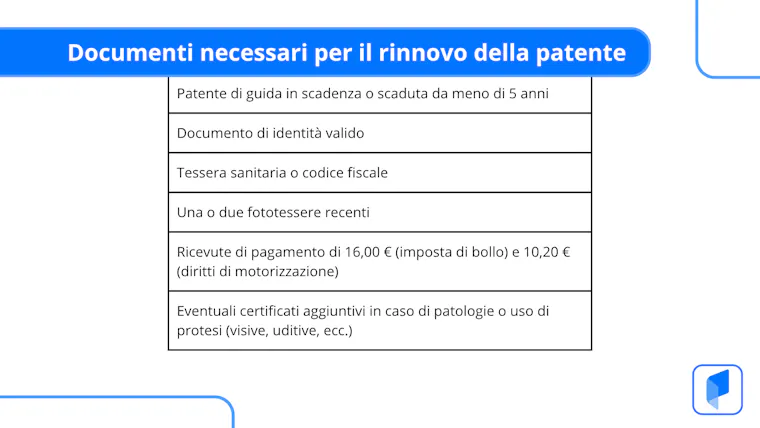 Documenti necessari per il rinnovo della patente

| Patente di guida in scadenza o scaduta da meno di 5 anni |
|---|
| Documento di identità valido |
| Tessera sanitaria o codice fiscale |
| Una o due fototessere recenti |
| Ricevute di pagamento di 16,00 € (imposta di bollo) e 10,20 € (diritti di motorizzazione) |
| Eventuali certificati aggiuntivi in caso di patologie o uso di protesi (visive, uditive, ecc.) |